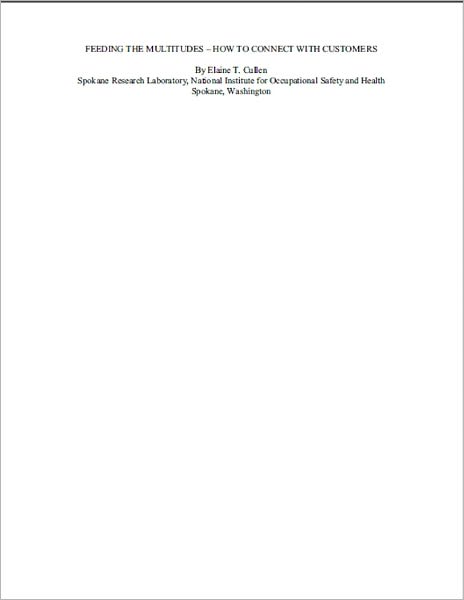 FEEDING THE MULTITUDES – HOW TO CONNECT WITH CUSTOMERS

By Elaine T. Cullen
Spokane Research Laboratory, National Institute for Occupational Safety and Health
Spokane, Washington